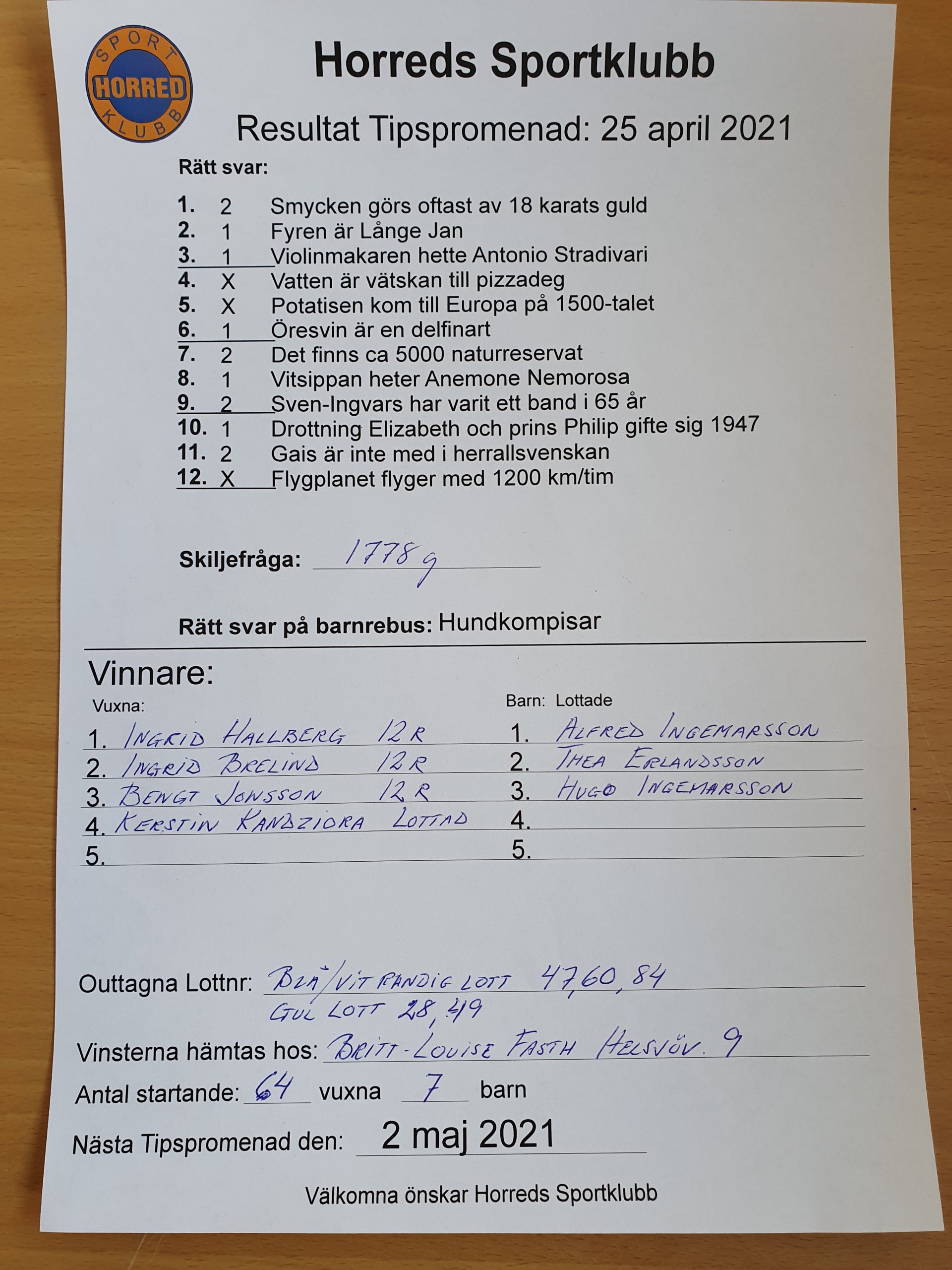 SPORT HORRED KLUBB

Horreds Sportklubb

Resultat Tipspromenad: 25 april 2021

Rätt svar:

1. 2 Smycken görs oftast av 18 karats guld
2. 1 Fyren är Långe Jan
3. 1 Violinmakaren hette Antonio Stradivari
4. X Vatten är vätskan till pizzadeg
5. X Potatisen kom till Europa på 1500-talet
6. 1 Öresvin är en delfinart
7. 2 Det finns ca 5000 naturreservat
8. 1 Vitsippan heter Anemone Nemorosa
9. 2 Sven-Ingvars har varit ett band i 65 år
10. 1 Drottning Elizabeth och prins Philip gifte sig 1947
11. 2 Gais är inte med i herrallsvenskan
12. X Flygplanet flyger med 1200 km/tim

Skiljefråga: 1778 g

Rätt svar på barnrebus: Hundkompisar

Vinnare:

Vuxna:
1. INGRID HALLBERG 12 R
2. INGRID BRELIND 12 R
3. BENGT JONSSON 12 R
4. KERSTIN KANDZIORA LOTTAD
5.

Barn: Lottade
1. ALFRED INGEMARSSON
2. THEA ERLANDSSON
3. HUGO INGEMARSSON
4.
5.

Outtagna Lottnr: BLÅ/VIT RANDIG LOTT 47, 60, 84
GUL LOTT 28, 49

Vinsterna hämtas hos: BRITT-LOUISE FASTH HELSVÖV. 9

Antal startande: 64 vuxna 7 barn

Nästa Tipspromenad den: 2 maj 2021

Välkomna önskar Horreds Sportklubb